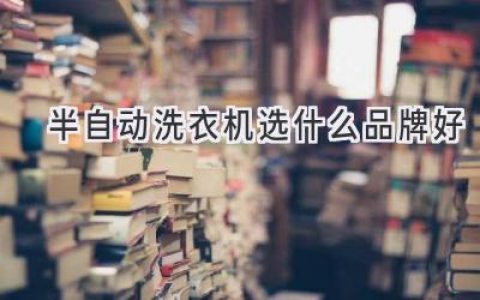 半自动洗衣机选什么品牌好